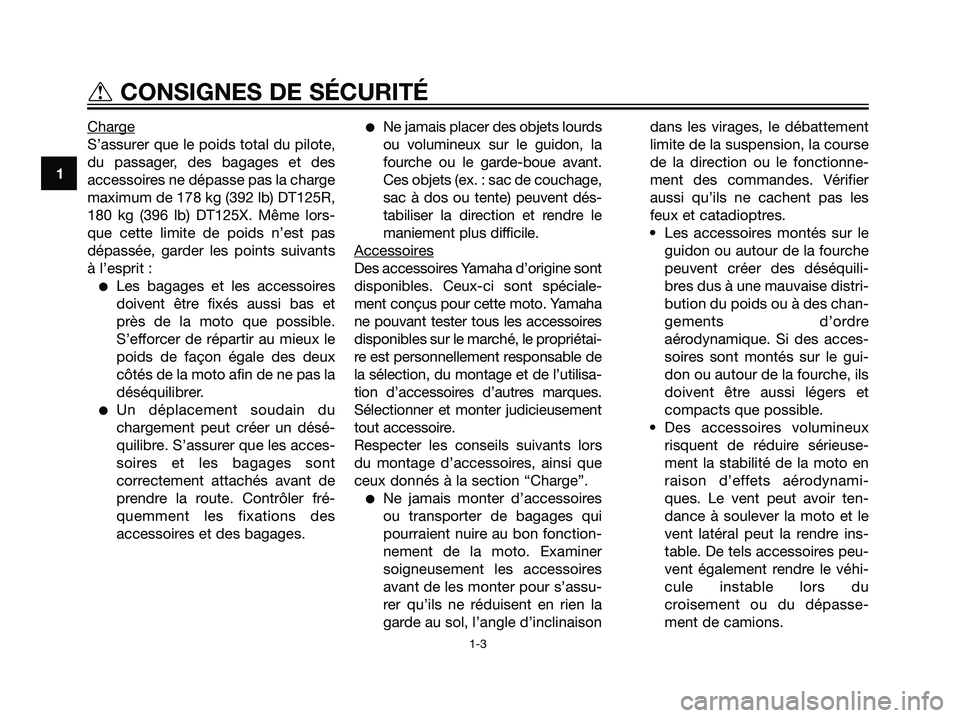 CONSIGNES DE SÉCURITÉ

1

Charge
S'assurer que le poids total du pilote, du passager, des bagages et des accessoires ne dépasse pas la charge maximum de 178 kg (392 lb) DT125R, 180 kg (396 lb) DT125X. Même lorsque cette limite de poids n'est pas dépassée, garder les points suivants à l'esprit :

● Les bagages et les accessoires doivent être fixés aussi bas et près de la moto que possible. S'efforcer de répartir au mieux le poids de façon égale des deux côtés de la moto afin de ne pas la déséquilibrer.
● Un déplacement soudain du chargement peut créer un déséquilibre. S'assurer que les accessoires et les bagages sont correctement attachés avant de prendre la route. Contrôler fréquemment les fixations des accessoires et des bagages.
● Ne jamais placer des objets lourds ou volumineux sur le guidon, la fourche ou le garde-boue avant. Ces objets (ex. : sac de couchage, sac à dos ou tente) peuvent déstabiliser la direction et rendre le maniement plus difficile.

Accessoires
Des accessoires Yamaha d'origine sont disponibles. Ceux-ci sont spécialement conçus pour cette moto. Yamaha ne pouvant tester tous les accessoires disponibles sur le marché, le propriétaire est personnellement responsable de la sélection, du montage et de l'utilisation d'accessoires d'autres marques. Sélectionner et monter judicieusement tout accessoire.
Respecter les conseils suivants lors du montage d'accessoires, ainsi que ceux donnés à la section "Charge".

● Ne jamais monter d'accessoires ou transporter de bagages qui pourraient nuire au bon fonctionnement de la moto. Examiner soigneusement les accessoires avant de les monter pour s'assurer qu'ils ne réduisent en rien la garde au sol, l'angle d'inclinaison dans les virages, le débattement limite de la suspension, la course de la direction ou le fonctionnement des commandes. Vérifier aussi qu'ils ne cachent pas les feux et catadioptres.
• Les accessoires montés sur le guidon ou autour de la fourche peuvent créer des déséquilibres dus à une mauvaise distribution du poids ou à des changements d'ordre aérodynamique. Si des accessoires sont montés sur le guidon ou autour de la fourche, ils doivent être aussi légers et compacts que possible.
• Des accessoires volumineux risquent de réduire sérieusement la stabilité de la moto en raison d'effets aérodynamiques. Le vent peut avoir tendance à soulever la moto et le vent latéral peut la rendre instable. De tels accessoires peuvent également rendre le véhicule instable lors du croisement ou du dépassement de camions.

1-3

carmanualsonline.info